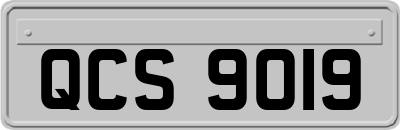 QCS 9019